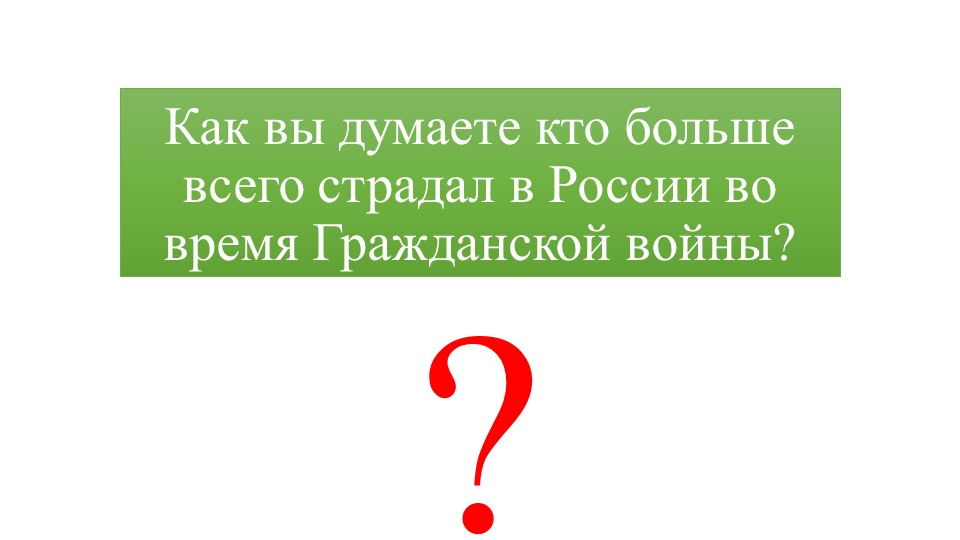 Как вы думаете кто больше всего страдал в России во время Гражданской войны?

?